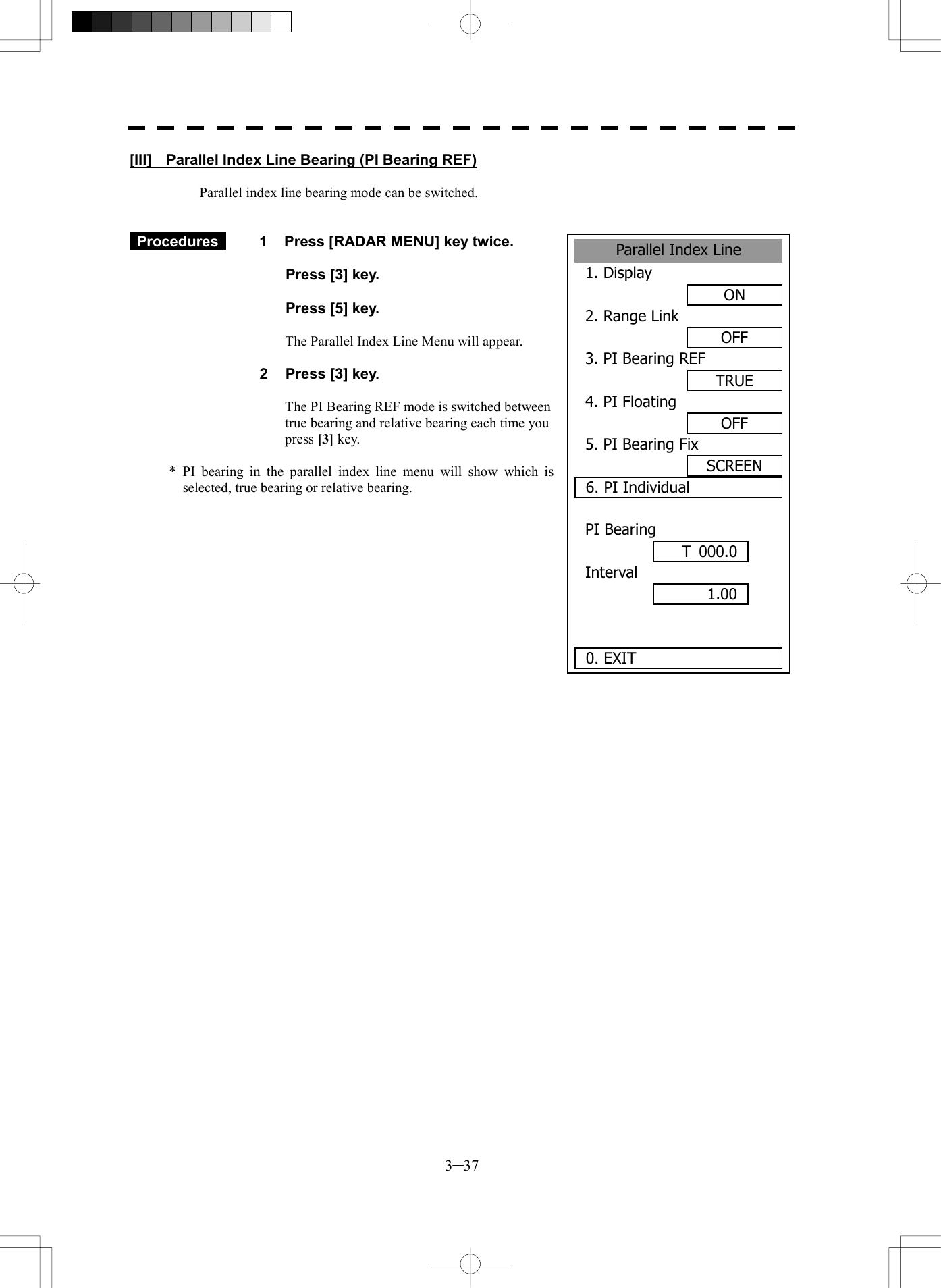 [III] Parallel Index Line Bearing (PI Bearing REF)

Parallel index line bearing mode can be switched.

Procedures

1 Press [RADAR MENU] key twice.

Press [3] key.

Press [5] key.

The Parallel Index Line Menu will appear.

2 Press [3] key.

The PI Bearing REF mode is switched between true bearing and relative bearing each time you press [3] key.

* PI bearing in the parallel index line menu will show which is selected, true bearing or relative bearing.

Parallel Index Line
1. Display
ON
2. Range Link
OFF
3. PI Bearing REF
TRUE
4. PI Floating
OFF
5. PI Bearing Fix
SCREEN
6. PI Individual

PI Bearing
T 000.0
Interval
1.00

0. EXIT

3─37